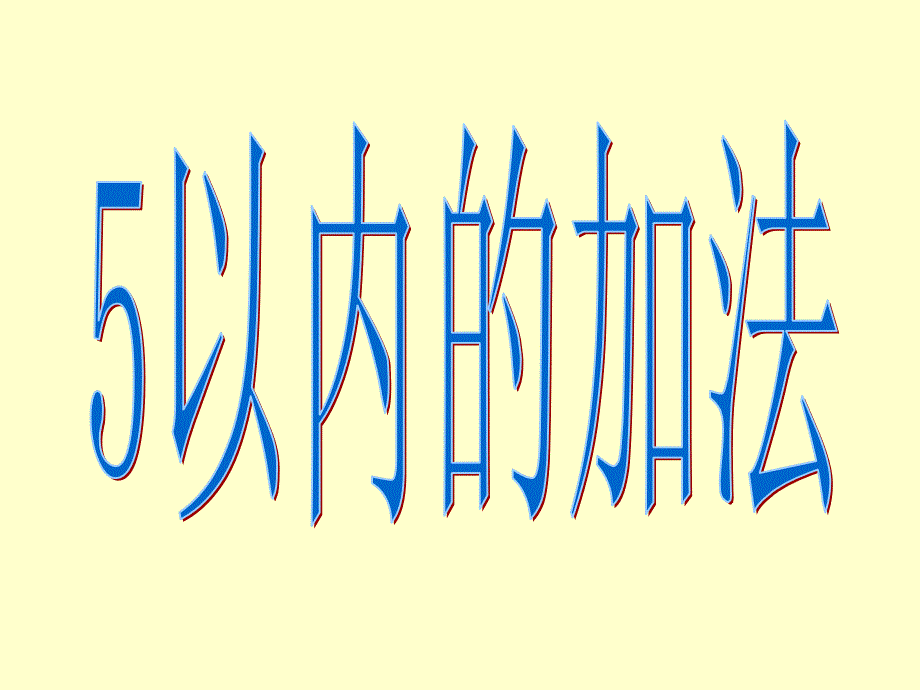 5以内的加法